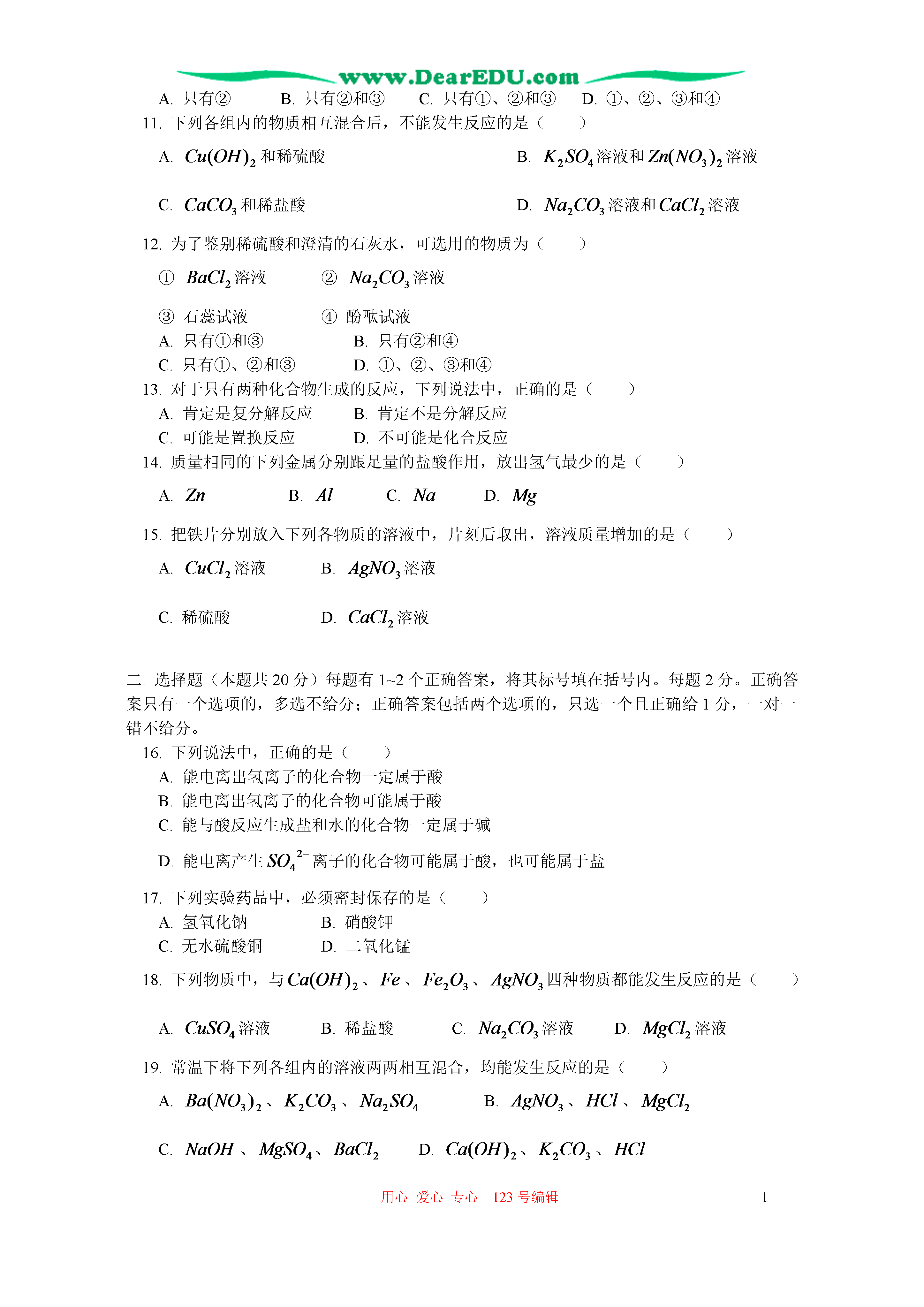 www.DearEDU.com

A. 只有②　　B. 只有②和③　　C. 只有①、②和③　　D. ①、②、③和④

11. 下列各组内的物质相互混合后，不能发生反应的是（　　）

A. $Cu(OH)_2$ 和稀硫酸　　B. $K_2SO_4$ 溶液和 $Zn(NO_3)_2$ 溶液

C. $CaCO_3$ 和稀盐酸　　D. $Na_2CO_3$ 溶液和 $CaCl_2$ 溶液

12. 为了鉴别稀硫酸和澄清的石灰水，可选用的物质为（　　）

① $BaCl_2$ 溶液　　② $Na_2CO_3$ 溶液

③ 石蕊试液　　④ 酚酞试液

A. 只有①和③　　B. 只有②和④

C. 只有①、②和③　　D. ①、②、③和④

13. 对于只有两种化合物生成的反应，下列说法中，正确的是（　　）

A. 肯定是复分解反应　　B. 肯定不是分解反应

C. 可能是置换反应　　D. 不可能是化合反应

14. 质量相同的下列金属分别跟足量的盐酸作用，放出氢气最少的是（　　）

A. $Zn$　　B. $Al$　　C. $Na$　　D. $Mg$

15. 把铁片分别放入下列各物质的溶液中，片刻后取出，溶液质量增加的是（　　）

A. $CuCl_2$ 溶液　　B. $AgNO_3$ 溶液

C. 稀硫酸　　D. $CaCl_2$ 溶液

二. 选择题（本题共 20 分）每题有 1~2 个正确答案，将其标号填在括号内。每题 2 分。正确答案只有一个选项的，多选不给分；正确答案包括两个选项的，只选一个且正确给 1 分，一对一错不给分。

16. 下列说法中，正确的是（　　）

A. 能电离出氢离子的化合物一定属于酸

B. 能电离出氢离子的化合物可能属于酸

C. 能与酸反应生成盐和水的化合物一定属于碱

D. 能电离产生 $SO_4^{2-}$ 离子的化合物可能属于酸，也可能属于盐

17. 下列实验药品中，必须密封保存的是（　　）

A. 氢氧化钠　　B. 硝酸钾

C. 无水硫酸铜　　D. 二氧化锰

18. 下列物质中，与 $Ca(OH)_2$、$Fe$、$Fe_2O_3$、$AgNO_3$ 四种物质都能发生反应的是（　　）

A. $CuSO_4$ 溶液　　B. 稀盐酸　　C. $Na_2CO_3$ 溶液　　D. $MgCl_2$ 溶液

19. 常温下将下列各组内的溶液两两相互混合，均能发生反应的是（　　）

A. $Ba(NO_3)_2$、$K_2CO_3$、$Na_2SO_4$　　B. $AgNO_3$、$HCl$、$MgCl_2$

C. $NaOH$、$MgSO_4$、$BaCl_2$　　D. $Ca(OH)_2$、$K_2CO_3$、$HCl$

用心　爱心　专心　123 号编辑　　1